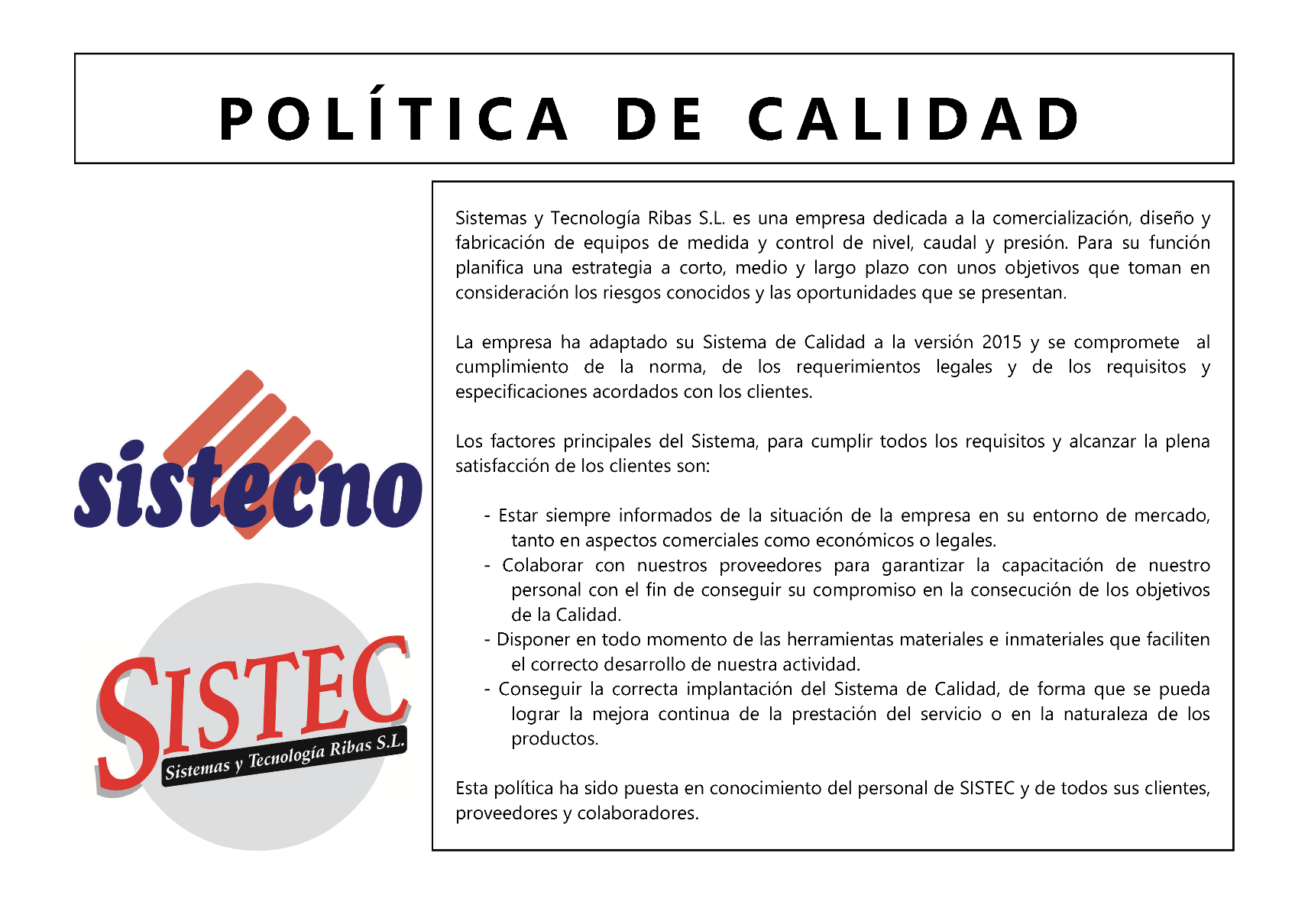 POLÍTICA DE CALIDAD

sistecno

SISTEC
Sistemas y Tecnología Ribas S.L.

Sistemas y Tecnología Ribas S.L. es una empresa dedicada a la comercialización, diseño y fabricación de equipos de medida y control de nivel, caudal y presión. Para su función planifica una estrategia a corto, medio y largo plazo con unos objetivos que toman en consideración los riesgos conocidos y las oportunidades que se presentan.

La empresa ha adaptado su Sistema de Calidad a la versión 2015 y se compromete al cumplimiento de la norma, de los requerimientos legales y de los requisitos y especificaciones acordados con los clientes.

Los factores principales del Sistema, para cumplir todos los requisitos y alcanzar la plena satisfacción de los clientes son:

- Estar siempre informados de la situación de la empresa en su entorno de mercado, tanto en aspectos comerciales como económicos o legales.
- Colaborar con nuestros proveedores para garantizar la capacitación de nuestro personal con el fin de conseguir su compromiso en la consecución de los objetivos de la Calidad.
- Disponer en todo momento de las herramientas materiales e inmateriales que faciliten el correcto desarrollo de nuestra actividad.
- Conseguir la correcta implantación del Sistema de Calidad, de forma que se pueda lograr la mejora continua de la prestación del servicio o en la naturaleza de los productos.

Esta política ha sido puesta en conocimiento del personal de SISTEC y de todos sus clientes, proveedores y colaboradores.